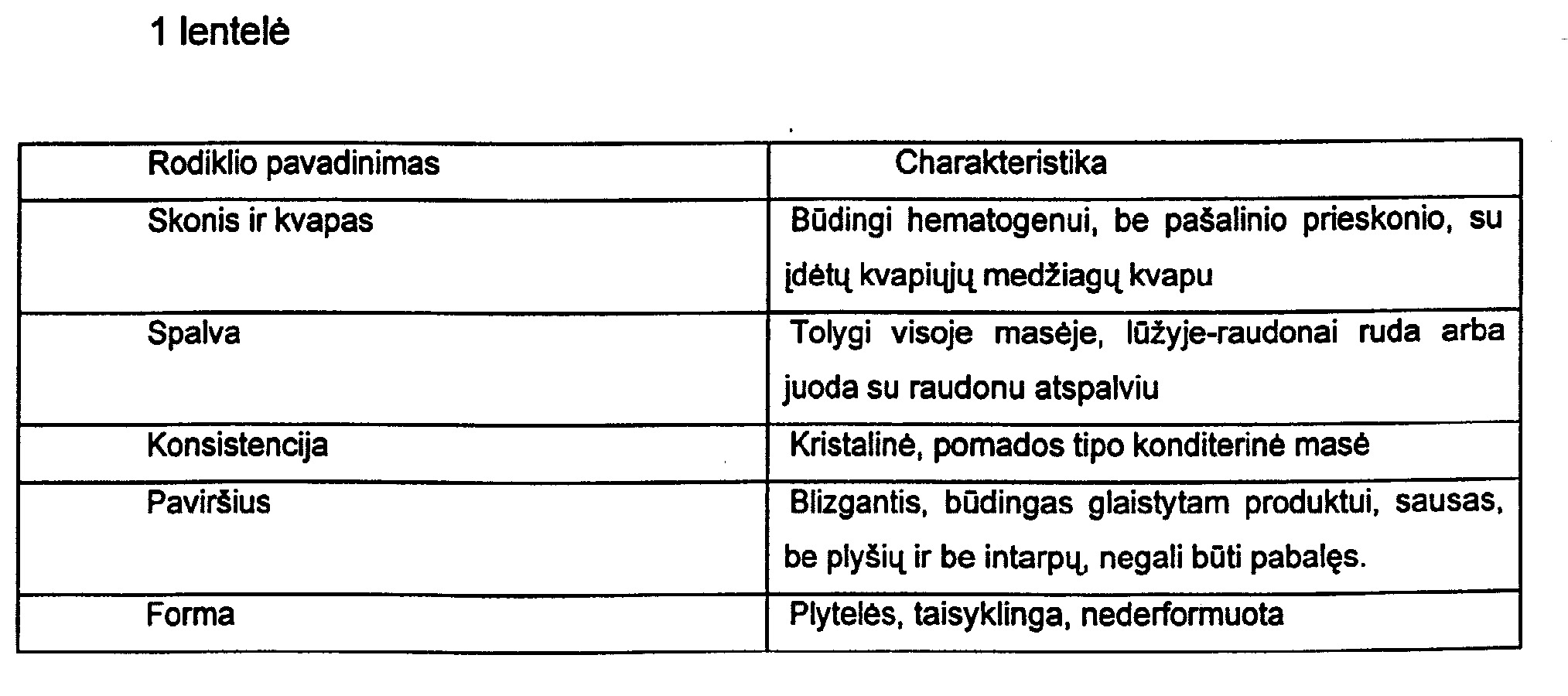 1 lentelė

| Rodiklio pavadinimas | Charakteristika |
|---|---|
| Skonis ir kvapas | Būdingi hematogenui, be pašalinio prieskonio, su įdėtų kvapiųjų medžiagų kvapu |
| Spalva | Tolygi visoje masėje, lūžyje-raudonai ruda arba juoda su raudonu atspalviu |
| Konsistencija | Kristalinė, pomados tipo konditerinė masė |
| Paviršius | Blizgantis, būdingas glaistytam produktui, sausas, be plyšių ir be intarpų, negali būti pabalęs. |
| Forma | Plytelės, taisyklinga, nederformuota |